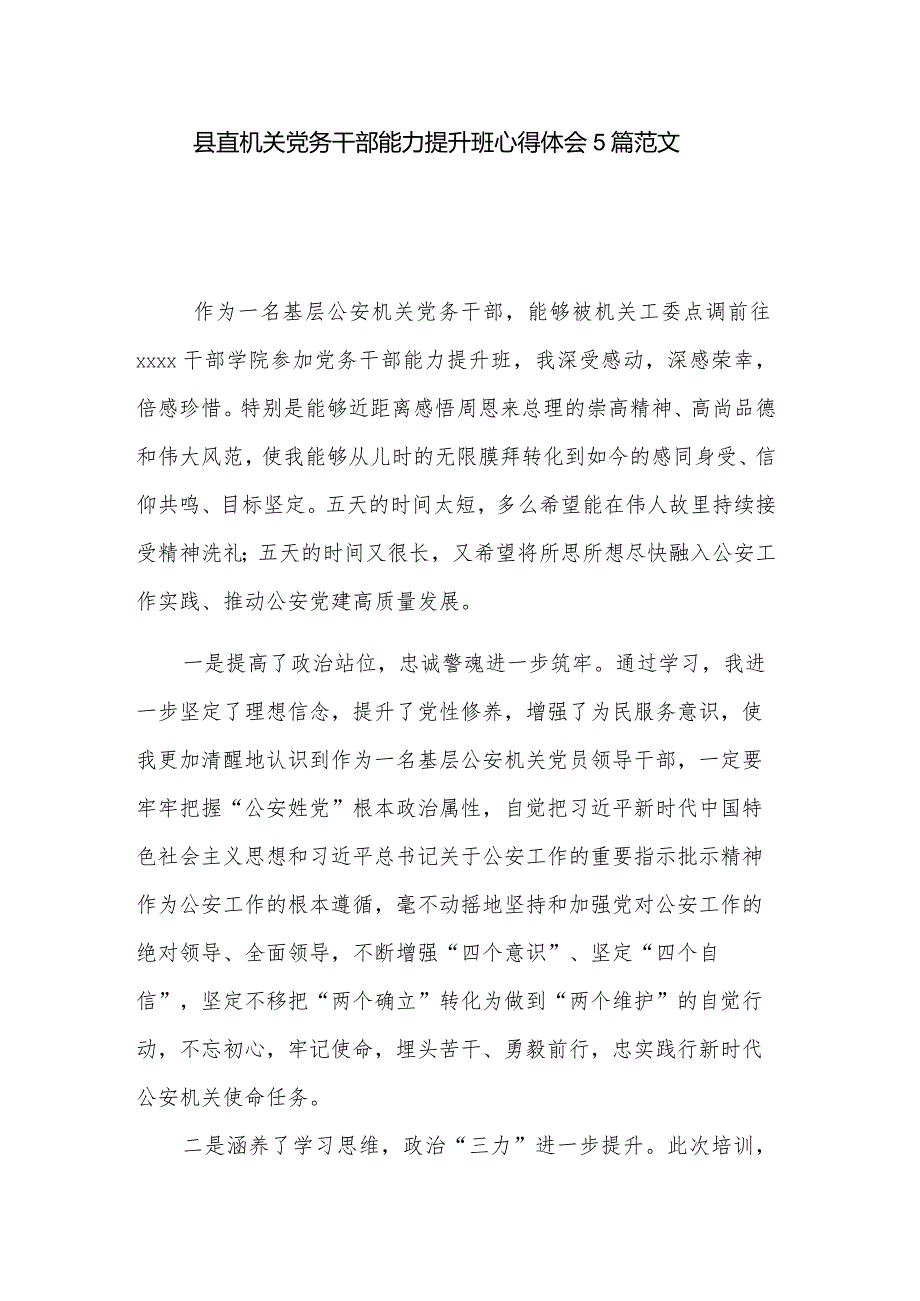 县直机关党务干部能力提升班心得体会5篇范文

作为一名基层公安机关党务干部，能够被机关工委点调前往xxxx干部学院参加党务干部能力提升班，我深受感动，深感荣幸，倍感珍惜。特别是能够近距离感悟周恩来总理的崇高精神、高尚品德和伟大风范，使我能够从儿时的无限膜拜转化到如今的感同身受、信仰共鸣、目标坚定。五天的时间太短，多么希望能在伟人故里持续接受精神洗礼；五天的时间又很长，又希望将所思所想尽快融入公安工作实践、推动公安党建高质量发展。

一是提高了政治站位，忠诚警魂进一步筑牢。通过学习，我进一步坚定了理想信念，提升了党性修养，增强了为民服务意识，使我更加清醒地认识到作为一名基层公安机关党员领导干部，一定要牢牢把握“公安姓党”根本政治属性，自觉把习近平新时代中国特色社会主义思想和习近平总书记关于公安工作的重要指示批示精神作为公安工作的根本遵循，毫不动摇地坚持和加强党对公安工作的绝对领导、全面领导，不断增强“四个意识”、坚定“四个自信”，坚定不移把“两个确立”转化为做到“两个维护”的自觉行动，不忘初心，牢记使命，埋头苦干、勇毅前行，忠实践行新时代公安机关使命任务。

二是涵养了学习思维，政治“三力”进一步提升。此次培训，